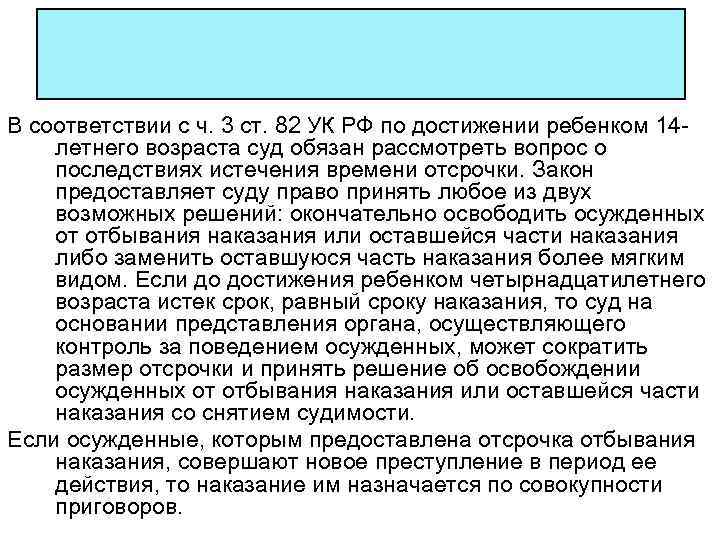 В соответствии с ч. 3 ст. 82 УК РФ по достижении ребенком 14-летнего возраста суд обязан рассмотреть вопрос о последствиях истечения времени отсрочки. Закон предоставляет суду право принять любое из двух возможных решений: окончательно освободить осужденных от отбывания наказания или оставшейся части наказания либо заменить оставшуюся часть наказания более мягким видом. Если до достижения ребенком четырнадцатилетнего возраста истек срок, равный сроку наказания, то суд на основании представления органа, осуществляющего контроль за поведением осужденных, может сократить размер отсрочки и принять решение об освобождении осужденных от отбывания наказания или оставшейся части наказания со снятием судимости.

Если осужденные, которым предоставлена отсрочка отбывания наказания, совершают новое преступление в период ее действия, то наказание им назначается по совокупности приговоров.